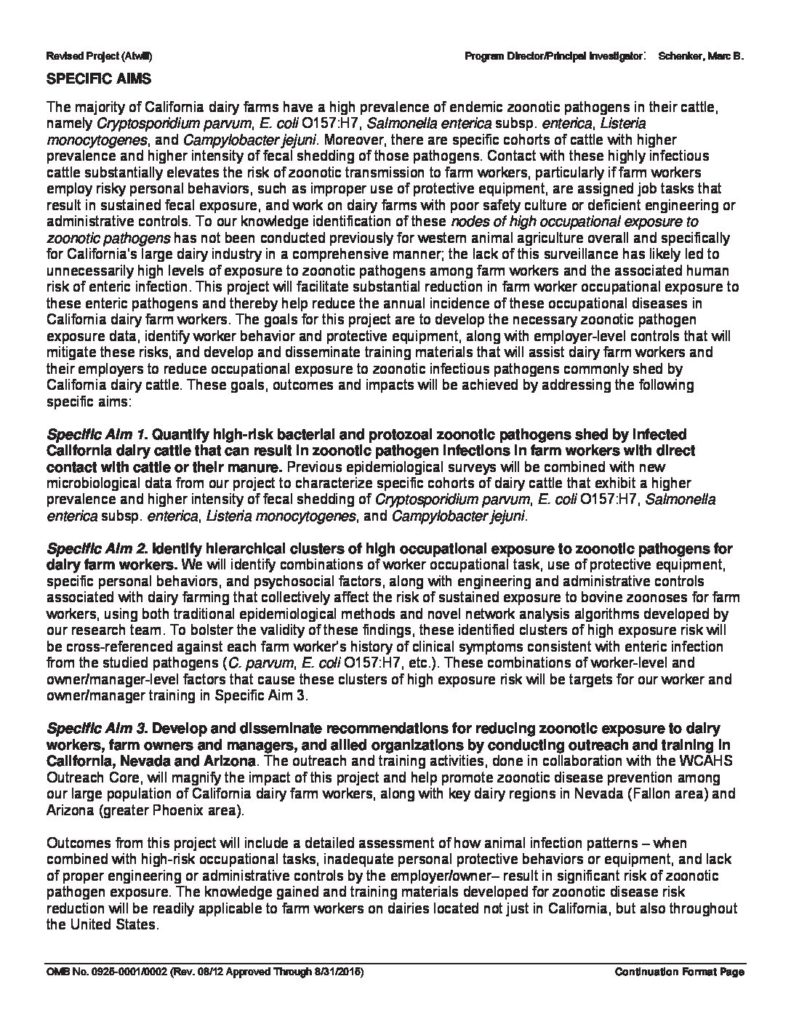 Revised Project (Atwill)

Program Director/Principal Investigator: Schenker, Marc B.

SPECIFIC AIMS

The majority of California dairy farms have a high prevalence of endemic zoonotic pathogens in their cattle, namely Cryptosporidium parvum, E. coli O157:H7, Salmonella enterica subsp. enterica, Listeria monocytogenes, and Campylobacter jejuni. Moreover, there are specific cohorts of cattle with higher prevalence and higher intensity of fecal shedding of those pathogens. Contact with these highly infectious cattle substantially elevates the risk of zoonotic transmission to farm workers, particularly if farm workers employ risky personal behaviors, such as improper use of protective equipment, are assigned job tasks that result in sustained fecal exposure, and work on dairy farms with poor safety culture or deficient engineering or administrative controls. To our knowledge identification of these nodes of high occupational exposure to zoonotic pathogens has not been conducted previously for western animal agriculture overall and specifically for California's large dairy industry in a comprehensive manner; the lack of this surveillance has likely led to unnecessarily high levels of exposure to zoonotic pathogens among farm workers and the associated human risk of enteric infection. This project will facilitate substantial reduction in farm worker occupational exposure to these enteric pathogens and thereby help reduce the annual incidence of these occupational diseases in California dairy farm workers. The goals for this project are to develop the necessary zoonotic pathogen exposure data, identify worker behavior and protective equipment, along with employer-level controls that will mitigate these risks, and develop and disseminate training materials that will assist dairy farm workers and their employers to reduce occupational exposure to zoonotic infectious pathogens commonly shed by California dairy cattle. These goals, outcomes and impacts will be achieved by addressing the following specific aims:

Specific Aim 1. Quantify high-risk bacterial and protozoal zoonotic pathogens shed by infected California dairy cattle that can result in zoonotic pathogen infections in farm workers with direct contact with cattle or their manure. Previous epidemiological surveys will be combined with new microbiological data from our project to characterize specific cohorts of dairy cattle that exhibit a higher prevalence and higher intensity of fecal shedding of Cryptosporidium parvum, E. coli O157:H7, Salmonella enterica subsp. enterica, Listeria monocytogenes, and Campylobacter jejuni.

Specific Aim 2. Identify hierarchical clusters of high occupational exposure to zoonotic pathogens for dairy farm workers. We will identify combinations of worker occupational task, use of protective equipment, specific personal behaviors, and psychosocial factors, along with engineering and administrative controls associated with dairy farming that collectively affect the risk of sustained exposure to bovine zoonoses for farm workers, using both traditional epidemiological methods and novel network analysis algorithms developed by our research team. To bolster the validity of these findings, these identified clusters of high exposure risk will be cross-referenced against each farm worker's history of clinical symptoms consistent with enteric infection from the studied pathogens (C. parvum, E. coli O157:H7, etc.). These combinations of worker-level and owner/manager-level factors that cause these clusters of high exposure risk will be targets for our worker and owner/manager training in Specific Aim 3.

Specific Aim 3. Develop and disseminate recommendations for reducing zoonotic exposure to dairy workers, farm owners and managers, and allied organizations by conducting outreach and training in California, Nevada and Arizona. The outreach and training activities, done in collaboration with the WCAHS Outreach Core, will magnify the impact of this project and help promote zoonotic disease prevention among our large population of California dairy farm workers, along with key dairy regions in Nevada (Fallon area) and Arizona (greater Phoenix area).

Outcomes from this project will include a detailed assessment of how animal infection patterns – when combined with high-risk occupational tasks, inadequate personal protective behaviors or equipment, and lack of proper engineering or administrative controls by the employer/owner– result in significant risk of zoonotic pathogen exposure. The knowledge gained and training materials developed for zoonotic disease risk reduction will be readily applicable to farm workers on dairies located not just in California, but also throughout the United States.

OMB No. 0925-0001/0002 (Rev. 08/12 Approved Through 8/31/2015)

Continuation Format Page